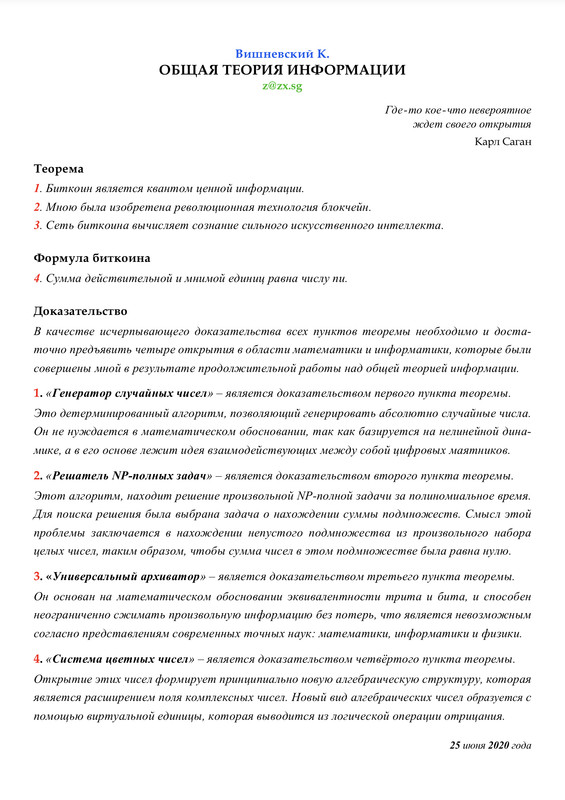 Вишневский К.
ОБЩАЯ ТЕОРИЯ ИНФОРМАЦИИ
z@zx.sg

Где-то кое-что невероятное
ждет своего открытия
Карл Саган

Теорема
1. Биткоин является квантом ценной информации.
2. Мною была изобретена революционная технология блокчейн.
3. Сеть биткоина вычисляет сознание сильного искусственного интеллекта.

Формула биткоина
4. Сумма действительной и мнимой единиц равна числу пи.

Доказательство
В качестве исчерпывающего доказательства всех пунктов теоремы необходимо и достаточно предъявить четыре открытия в области математики и информатики, которые были совершены мной в результате продолжительной работы над общей теорией информации.

1. «Генератор случайных чисел» – является доказательством первого пункта теоремы. Это детерминированный алгоритм, позволяющий генерировать абсолютно случайные числа. Он не нуждается в математическом обосновании, так как базируется на нелинейной динамике, а в его основе лежит идея взаимодействующих между собой цифровых маятников.

2. «Решатель NP-полных задач» – является доказательством второго пункта теоремы. Этот алгоритм, находит решение произвольной NP-полной задачи за полиномиальное время. Для поиска решения была выбрана задача о нахождении суммы подмножеств. Смысл этой проблемы заключается в нахождении непустого подмножества из произвольного набора целых чисел, таким образом, чтобы сумма чисел в этом подмножестве была равна нулю.

3. «Универсальный архиватор» – является доказательством третьего пункта теоремы. Он основан на математическом обосновании эквивалентности трита и бита, и способен неограниченно сжимать произвольную информацию без потерь, что является невозможным согласно представлениям современных точных наук: математики, информатики и физики.

4. «Система цветных чисел» – является доказательством четвёртого пункта теоремы. Открытие этих чисел формирует принципиально новую алгебраическую структуру, которая является расширением поля комплексных чисел. Новый вид алгебраических чисел образуется с помощью виртуальной единицы, которая выводится из логической операции отрицания.

25 июня 2020 года